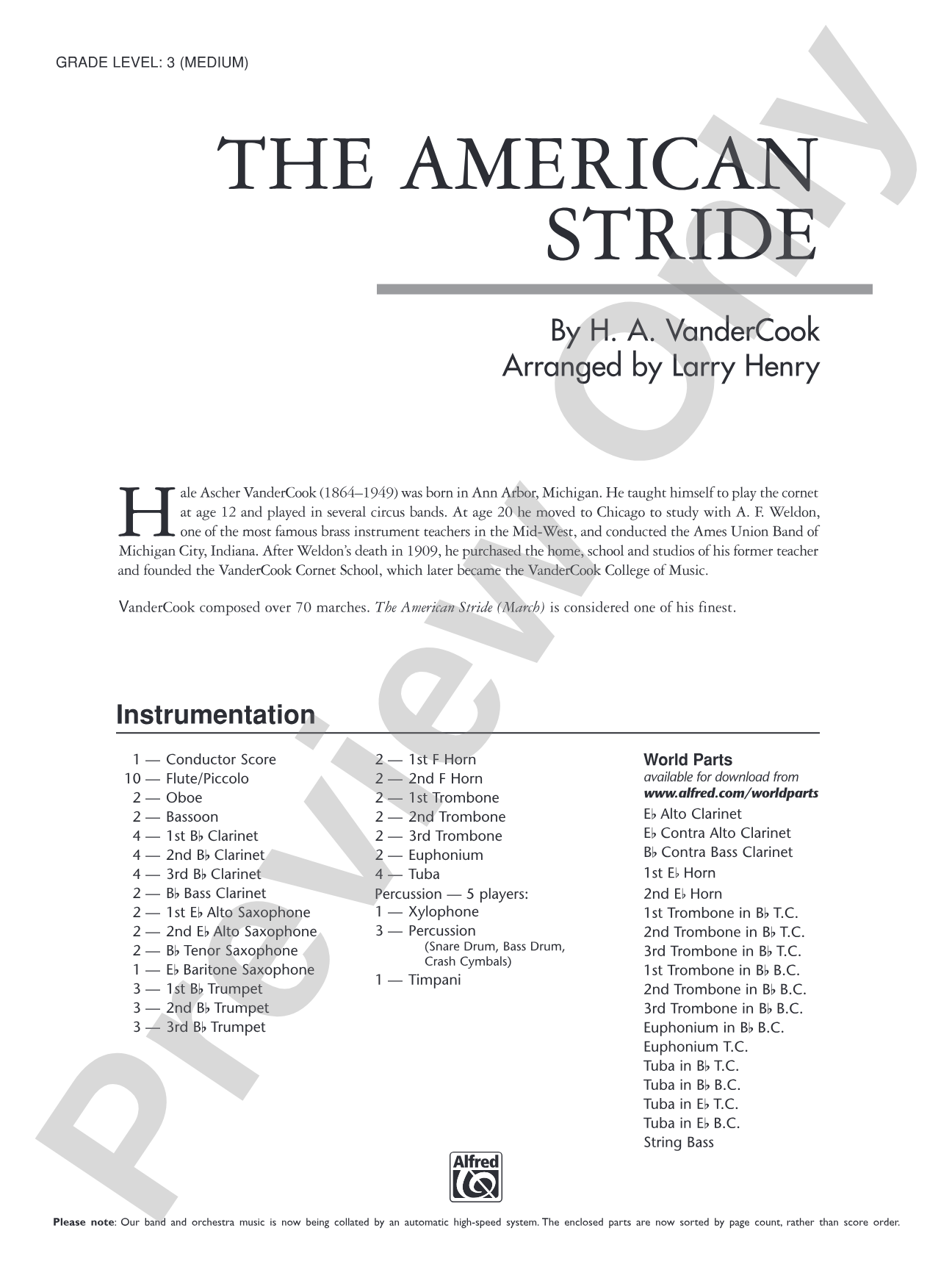 GRADE LEVEL: 3 (MEDIUM)

THE AMERICAN STRIDE

By H. A. VanderCook
Arranged by Larry Henry

Hale Ascher VanderCook (1864–1949) was born in Ann Arbor, Michigan. He taught himself to play the cornet at age 12 and played in several circus bands. At age 20 he moved to Chicago to study with A. F. Weldon, one of the most famous brass instrument teachers in the Mid-West, and conducted the Ames Union Band of Michigan City, Indiana. After Weldon's death in 1909, he purchased the home, school and studios of his former teacher and founded the VanderCook Cornet School, which later became the VanderCook College of Music.

VanderCook composed over 70 marches. The American Stride (March) is considered one of his finest.

Instrumentation

1 — Conductor Score
10 — Flute/Piccolo
2 — Oboe
2 — Bassoon
4 — 1st B♭ Clarinet
4 — 2nd B♭ Clarinet
4 — 3rd B♭ Clarinet
2 — B♭ Bass Clarinet
2 — 1st E♭ Alto Saxophone
2 — 2nd E♭ Alto Saxophone
2 — B♭ Tenor Saxophone
1 — E♭ Baritone Saxophone
3 — 1st B♭ Trumpet
3 — 2nd B♭ Trumpet
3 — 3rd B♭ Trumpet

2 — 1st F Horn
2 — 2nd F Horn
2 — 1st Trombone
2 — 2nd Trombone
2 — 3rd Trombone
2 — Euphonium
4 — Tuba
Percussion — 5 players:
1 — Xylophone
3 — Percussion
(Snare Drum, Bass Drum, Crash Cymbals)
1 — Timpani

World Parts
available for download from
www.alfred.com/worldparts
E♭ Alto Clarinet
E♭ Contra Alto Clarinet
B♭ Contra Bass Clarinet
1st E♭ Horn
2nd E♭ Horn
1st Trombone in B♭ T.C.
2nd Trombone in B♭ T.C.
3rd Trombone in B♭ T.C.
1st Trombone in B♭ B.C.
2nd Trombone in B♭ B.C.
3rd Trombone in B♭ B.C.
Euphonium in B♭ B.C.
Euphonium T.C.
Tuba in B♭ T.C.
Tuba in B♭ B.C.
Tuba in E♭ T.C.
Tuba in E♭ B.C.
String Bass

Alfred

Please note: Our band and orchestra music is now being collated by an automatic high-speed system. The enclosed parts are now sorted by page count, rather than score order.

Preview Only